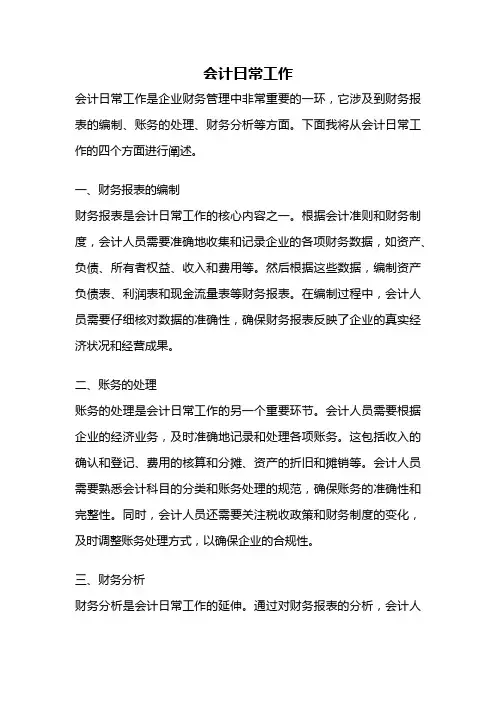 会计日常工作

会计日常工作是企业财务管理中非常重要的一环，它涉及到财务报表的编制、账务的处理、财务分析等方面。下面我将从会计日常工作的四个方面进行阐述。

一、财务报表的编制

财务报表是会计日常工作的核心内容之一。根据会计准则和财务制度，会计人员需要准确地收集和记录企业的各项财务数据，如资产、负债、所有者权益、收入和费用等。然后根据这些数据，编制资产负债表、利润表和现金流量表等财务报表。在编制过程中，会计人员需要仔细核对数据的准确性，确保财务报表反映了企业的真实经济状况和经营成果。

二、账务的处理

账务的处理是会计日常工作的另一个重要环节。会计人员需要根据企业的经济业务，及时准确地记录和处理各项账务。这包括收入的确认和登记、费用的核算和分摊、资产的折旧和摊销等。会计人员需要熟悉会计科目的分类和账务处理的规范，确保账务的准确性和完整性。同时，会计人员还需要关注税收政策和财务制度的变化，及时调整账务处理方式，以确保企业的合规性。

三、财务分析

财务分析是会计日常工作的延伸。通过对财务报表的分析，会计人